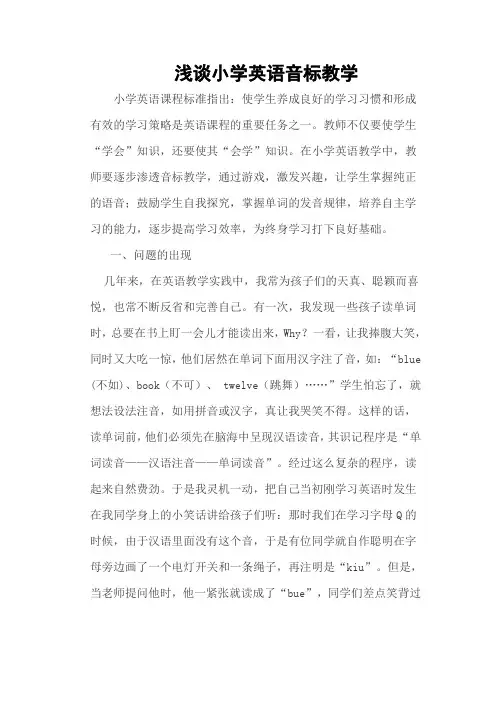 浅谈小学英语音标教学

小学英语课程标准指出：使学生养成良好的学习习惯和形成有效的学习策略是英语课程的重要任务之一。教师不仅要使学生“学会”知识，还要使其“会学”知识。在小学英语教学中，教师要逐步渗透音标教学，通过游戏，激发兴趣，让学生掌握纯正的语音；鼓励学生自我探究，掌握单词的发音规律，培养自主学习的能力，逐步提高学习效率，为终身学习打下良好基础。

一、问题的出现

几年来，在英语教学实践中，我常为孩子们的天真、聪颖而喜悦，也常不断反省和完善自己。有一次，我发现一些孩子读单词时，总要在书上盯一会儿才能读出来，Why？一看，让我捧腹大笑，同时又大吃一惊，他们居然在单词下面用汉字注了音，如：“blue（不如）、book（不可）、 twelve（跳舞）……”学生怕忘了，就想法设法注音，如用拼音或汉字，真让我哭笑不得。这样的话，读单词前，他们必须先在脑海中呈现汉语读音，其识记程序是“单词读音——汉语注音——单词读音”。经过这么复杂的程序，读起来自然费劲。于是我灵机一动，把自己当初刚学习英语时发生在我同学身上的小笑话讲给孩子们听：那时我们在学习字母 Q 的时候，由于汉语里面没有这个音，于是有位同学就自作聪明在字母旁边画了一个电灯开关和一条绳子，再注明是“kiu”。但是，当老师提问他时，他一紧张就读成了“bue”，同学们差点笑背过